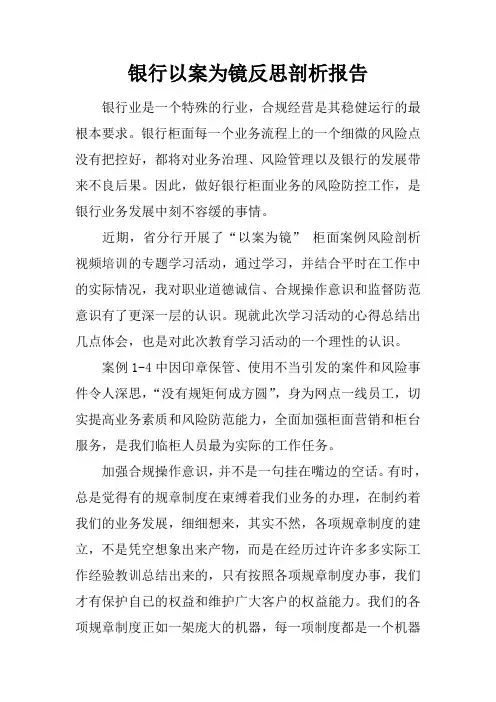 银行以案为镜反思剖析报告

银行业是一个特殊的行业，合规经营是其稳健运行的最根本要求。银行柜面每一个业务流程上的一个细微的风险点没有把控好，都将对业务治理、风险管理以及银行的发展带来不良后果。因此，做好银行柜面业务的风险防控工作，是银行业务发展中刻不容缓的事情。

近期，省分行开展了“以案为镜” 柜面案例风险剖析视频培训的专题学习活动，通过学习，并结合平时在工作中的实际情况，我对职业道德诚信、合规操作意识和监督防范意识有了更深一层的认识。现就此次学习活动的心得总结出几点体会，也是对此次教育学习活动的一个理性的认识。

案例 1-4 中因印章保管、使用不当引发的案件和风险事件令人深思，“没有规矩何成方圆”，身为网点一线员工，切实提高业务素质和风险防范能力，全面加强柜面营销和柜台服务，是我们临柜人员最为实际的工作任务。

加强合规操作意识，并不是一句挂在嘴边的空话。有时，总是觉得有的规章制度在束缚着我们业务的办理，在制约着我们的业务发展，细细想来，其实不然，各项规章制度的建立，不是凭空想象出来产物，而是在经历过许许多多实际工作经验教训总结出来的，只有按照各项规章制度办事，我们才有保护自己的权益和维护广大客户的权益能力。我们的各项规章制度正如一架庞大的机器，每一项制度都是一个机器